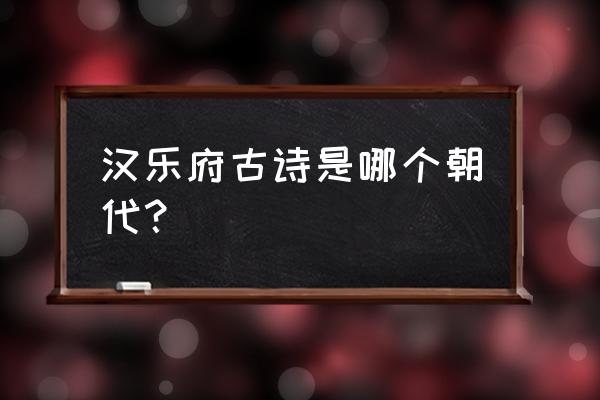 汉乐府古诗是哪个朝代?